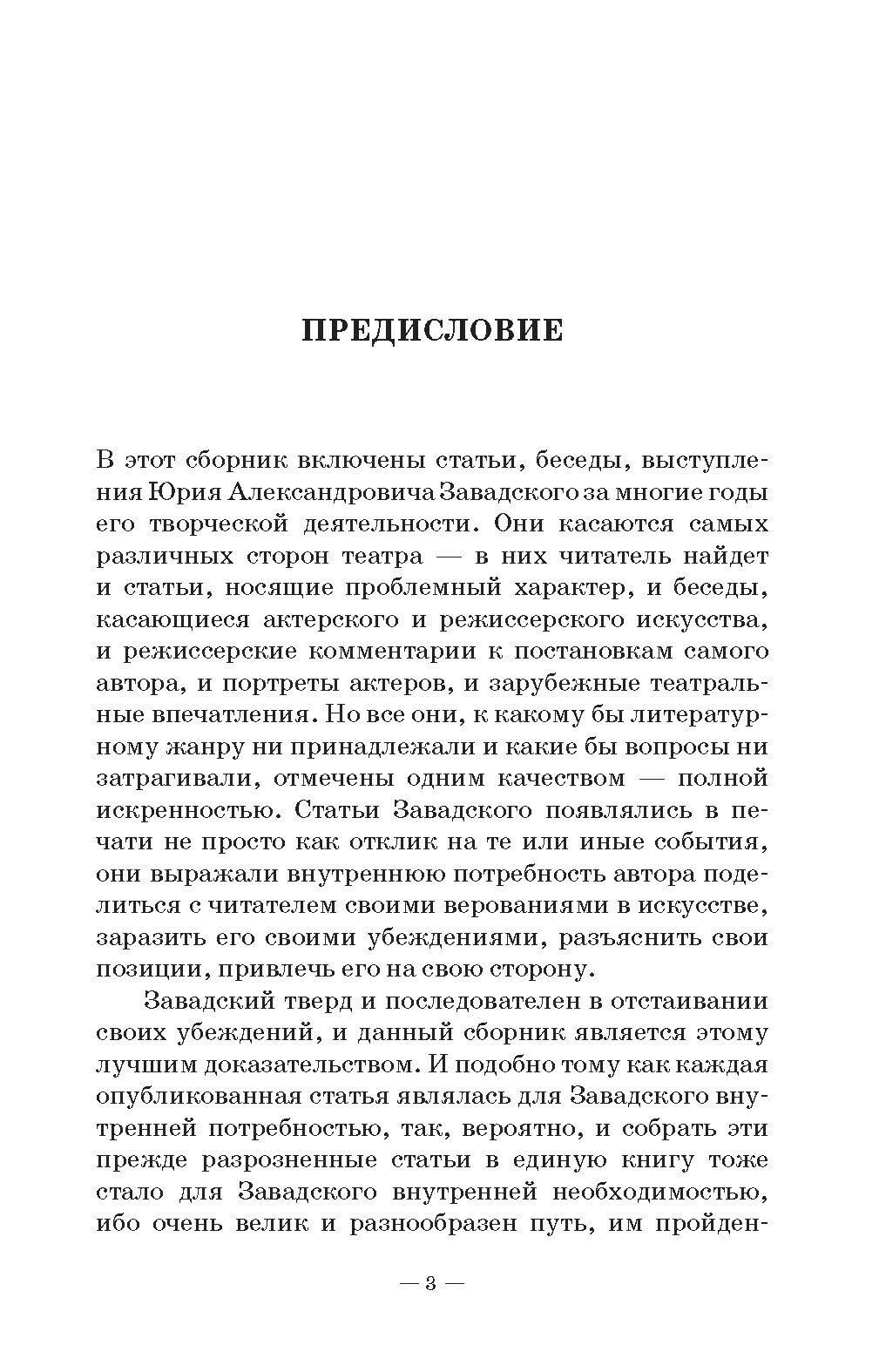 ПРЕДИСЛОВИЕ

В этот сборник включены статьи, беседы, выступления Юрия Александровича Завадского за многие годы его творческой деятельности. Они касаются самых различных сторон театра — в них читатель найдет и статьи, носящие проблемный характер, и беседы, касающиеся актерского и режиссерского искусства, и режиссерские комментарии к постановкам самого автора, и портреты актеров, и зарубежные театральные впечатления. Но все они, к какому бы литературному жанру ни принадлежали и какие бы вопросы ни затрагивали, отмечены одним качеством — полной искренностью. Статьи Завадского появлялись в печати не просто как отклик на те или иные события, они выражали внутреннюю потребность автора поделиться с читателем своими верованиями в искусстве, заразить его своими убеждениями, разъяснить свои позиции, привлечь его на свою сторону.

Завадский тверд и последователен в отстаивании своих убеждений, и данный сборник является этому лучшим доказательством. И подобно тому как каждая опубликованная статья являлась для Завадского внутренней потребностью, так, вероятно, и собрать эти прежде разрозненные статьи в единую книгу тоже стало для Завадского внутренней необходимостью, ибо очень велик и разнообразен путь, им пройден-

— 3 —